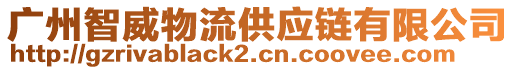 广州智威物流供应链有限公司
http://gzrivablack2.cn.coovee.com